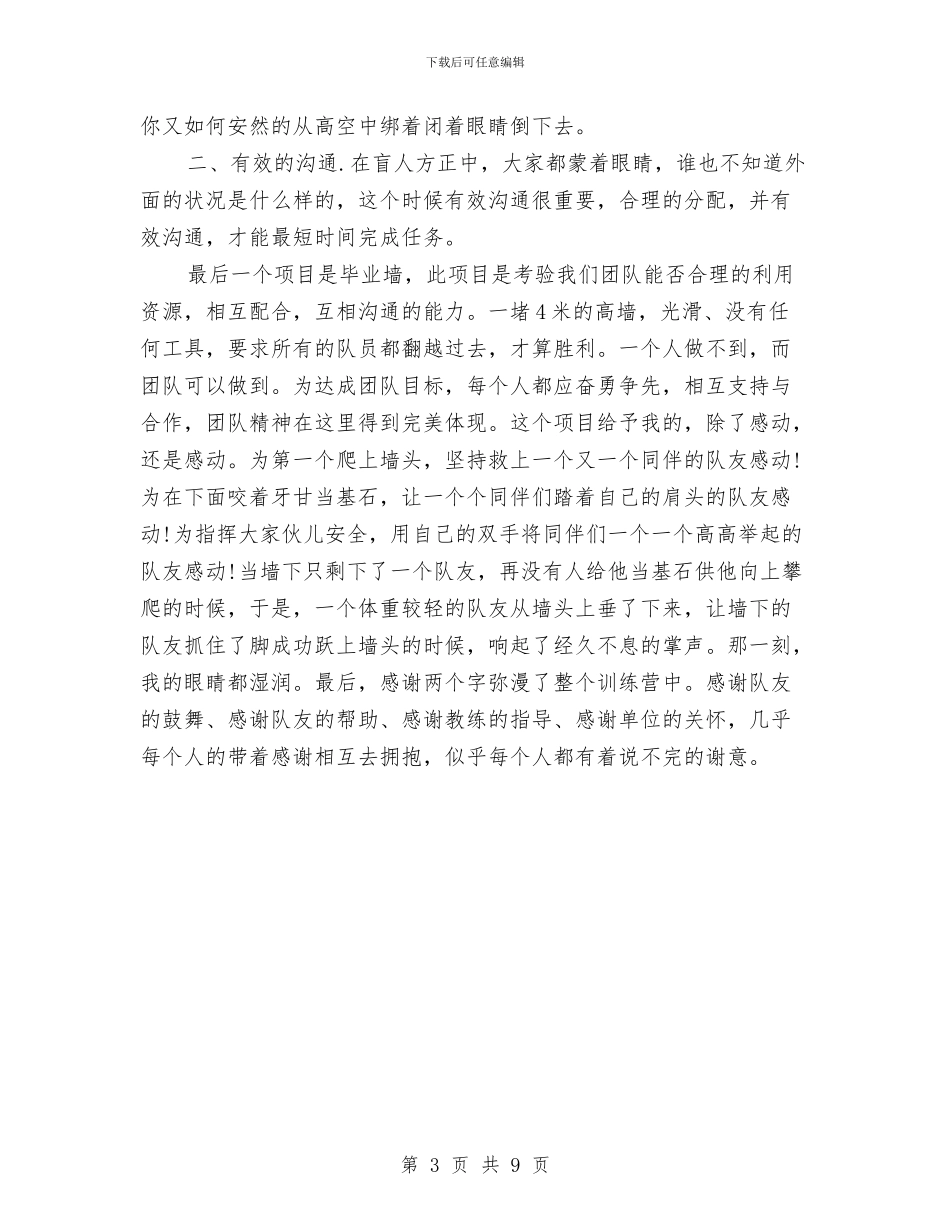 下载后可任意编辑

你又如何安然的从高空中绑着闭着眼睛倒下去。

二、有效的沟通.在盲人方正中，大家都蒙着眼睛，谁也不知道外面的状况是什么样的，这个时候有效沟通很重要，合理的分配，并有效沟通，才能最短时间完成任务。

最后一个项目是毕业墙，此项目是考验我们团队能否合理的利用资源，相互配合，互相沟通的能力。一堵4米的高墙，光滑、没有任何工具，要求所有的队员都翻越过去，才算胜利。一个人做不到，而团队可以做到。为达成团队目标，每个人都应奋勇争先，相互支持与合作，团队精神在这里得到完美体现。这个项目给予我的，除了感动，还是感动。为第一个爬上墙头，坚持救上一个又一个同伴的队友感动!为在下面咬着牙甘当基石，让一个个同伴们踏着自己的肩头的队友感动!为指挥大家伙儿安全，用自己的双手将同伴们一个一个高高举起的队友感动!当墙下只剩下了一个队友，再没有人给他当基石供他向上攀爬的时候，于是，一个体重较轻的队友从墙头上垂了下来，让墙下的队友抓住了脚成功跃上墙头的时候，响起了经久不息的掌声。那一刻，我的眼睛都湿润。最后，感谢两个字弥漫了整个训练营中。感谢队友的鼓舞、感谢队友的帮助、感谢教练的指导、感谢单位的关怀，几乎每个人的带着感谢相互去拥抱，似乎每个人都有着说不完的谢意。

第 3 页 共 9 页